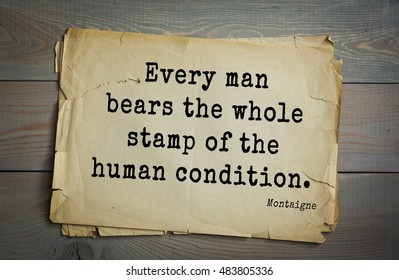 Every man bears the whole stamp of the human condition.

Montaigne

shutterstock.com · 483805336